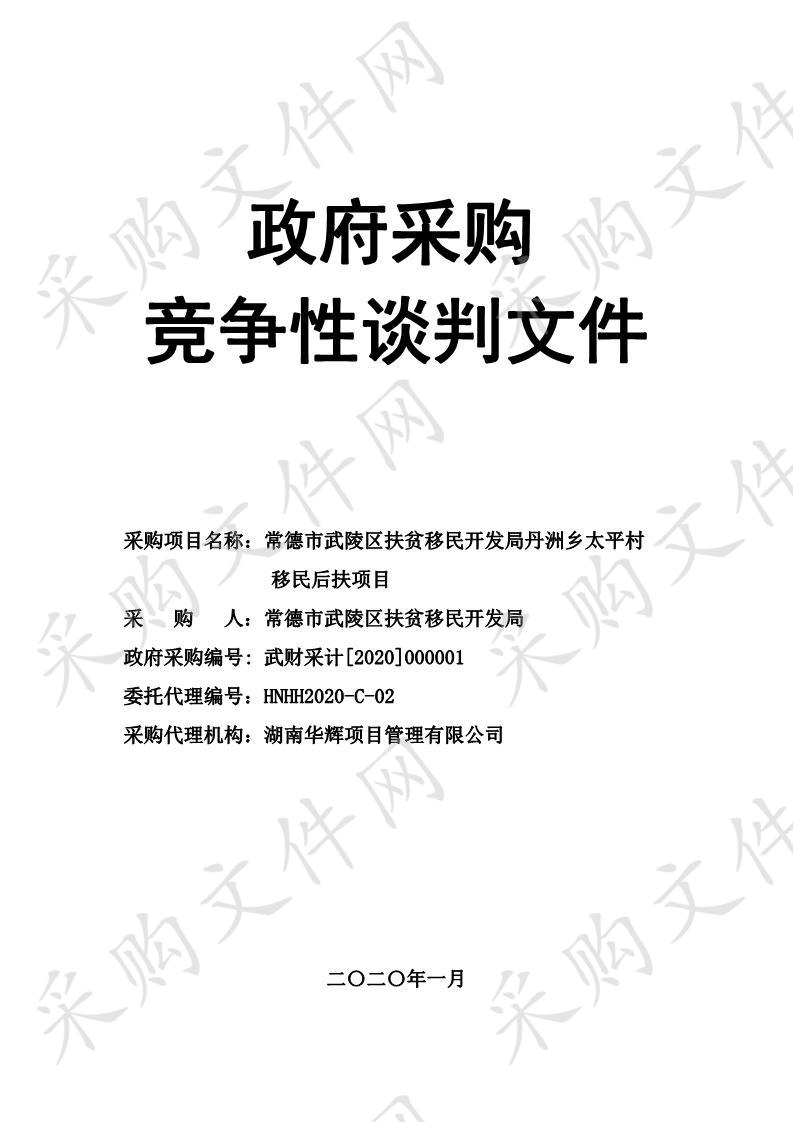 采购文件网

政府采购
竞争性谈判文件

采购项目名称：常德市武陵区扶贫移民开发局丹洲乡太平村移民后扶项目
采　　购　　人：常德市武陵区扶贫移民开发局
政府采购编号：武财采计[2020]000001
委托代理编号：HNHH2020-C-02
采购代理机构：湖南华辉项目管理有限公司

二〇二〇年一月